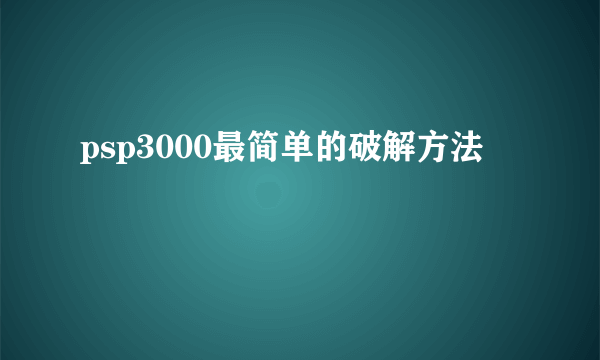 psp3000最简单的破解方法